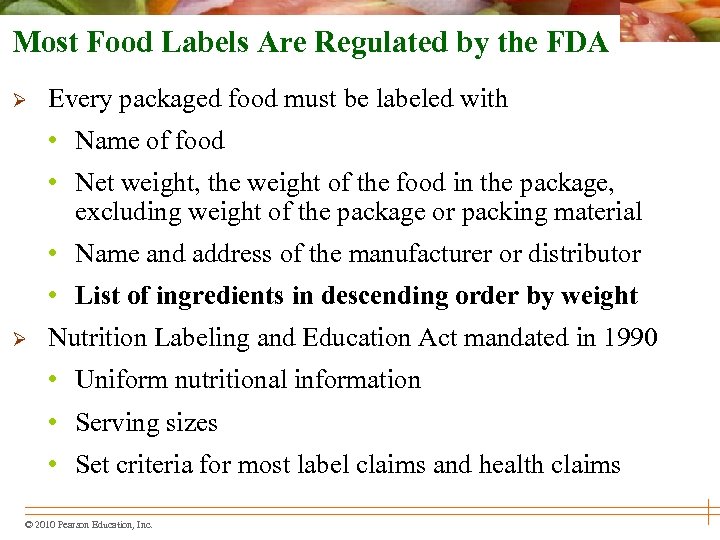 Most Food Labels Are Regulated by the FDA

➢ Every packaged food must be labeled with

• Name of food

• Net weight, the weight of the food in the package, excluding weight of the package or packing material

• Name and address of the manufacturer or distributor

• List of ingredients in descending order by weight

➢ Nutrition Labeling and Education Act mandated in 1990

• Uniform nutritional information

• Serving sizes

• Set criteria for most label claims and health claims

© 2010 Pearson Education, Inc.